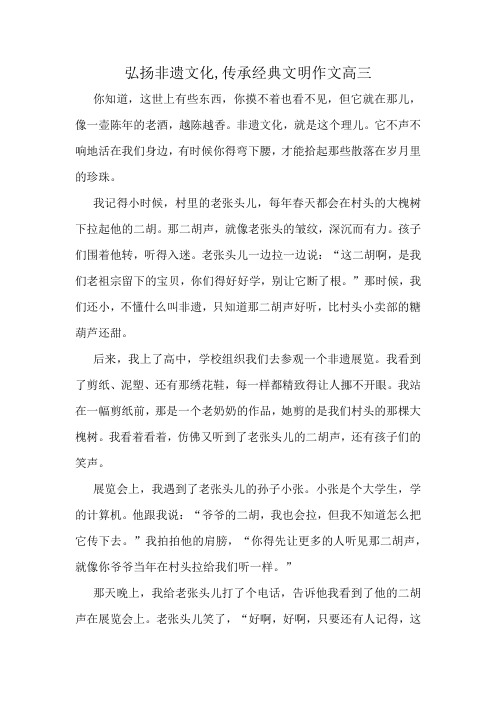 弘扬非遗文化,传承经典文明作文高三

你知道，这世上有些东西，你摸不着也看不见，但它就在那儿，像一壶陈年的老酒，越陈越香。非遗文化，就是这个理儿。它不声不响地活在我们身边，有时候你得弯下腰，才能拾起那些散落在岁月里的珍珠。

我记得小时候，村里的老张头儿，每年春天都会在村头的大槐树下拉起他的二胡。那二胡声，就像老张头的皱纹，深沉而有力。孩子们围着他转，听得入迷。老张头儿一边拉一边说：“这二胡啊，是我们老祖宗留下的宝贝，你们得好好学，别让它断了根。”那时候，我们还小，不懂什么叫非遗，只知道那二胡声好听，比村头小卖部的糖葫芦还甜。

后来，我上了高中，学校组织我们去参观一个非遗展览。我看到了剪纸、泥塑、还有那绣花鞋，每一样都精致得让人挪不开眼。我站在一幅剪纸前，那是一个老奶奶的作品，她剪的是我们村头的那棵大槐树。我看着看着，仿佛又听到了老张头儿的二胡声，还有孩子们的笑声。

展览会上，我遇到了老张头儿的孙子小张。小张是个大学生，学的计算机。他跟我说：“爷爷的二胡，我也会拉，但我不知道怎么把它传下去。”我拍拍他的肩膀，“你得先让更多的人听见那二胡声，就像你爷爷当年在村头拉给我们听一样。”

那天晚上，我给老张头儿打了个电话，告诉他我看到了他的二胡声在展览会上。老张头儿笑了，“好啊，好啊，只要还有人记得，这